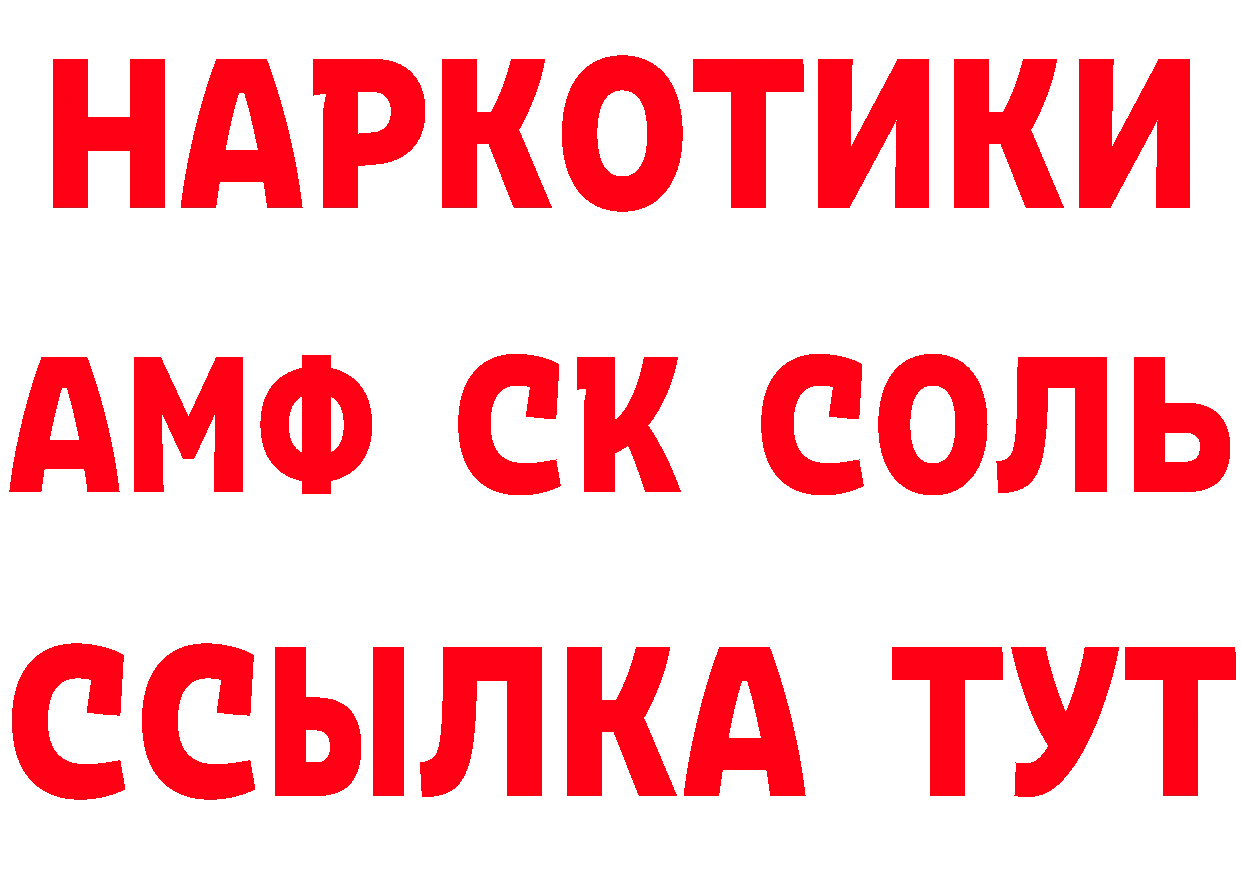 НАРКОТИКИ
АМФ СК СОЛЬ
ССЫЛКА ТУТ